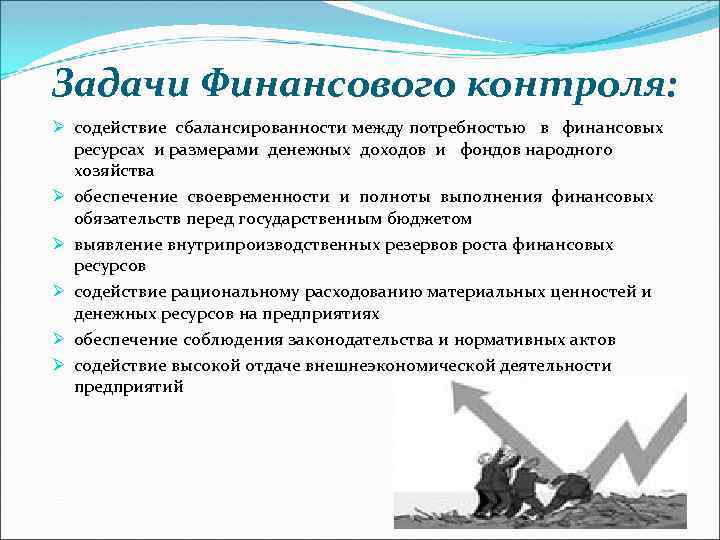 Задачи Финансового контроля:

➢ содействие сбалансированности между потребностью в финансовых ресурсах и размерами денежных доходов и фондов народного хозяйства

➢ обеспечение своевременности и полноты выполнения финансовых обязательств перед государственным бюджетом

➢ выявление внутрипроизводственных резервов роста финансовых ресурсов

➢ содействие рациональному расходованию материальных ценностей и денежных ресурсов на предприятиях

➢ обеспечение соблюдения законодательства и нормативных актов

➢ содействие высокой отдаче внешнеэкономической деятельности предприятий